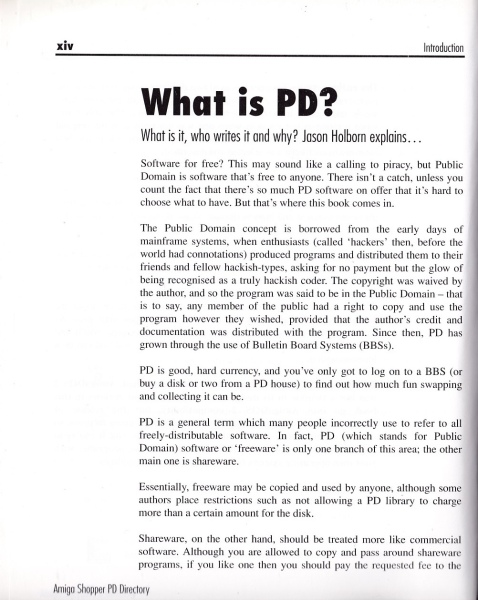 xiv

Introduction

What is PD?

What is it, who writes it and why? Jason Holborn explains...

Software for free? This may sound like a calling to piracy, but Public Domain is software that's free to anyone. There isn't a catch, unless you count the fact that there's so much PD software on offer that it's hard to choose what to have. But that's where this book comes in.

The Public Domain concept is borrowed from the early days of mainframe systems, when enthusiasts (called 'hackers' then, before the world had connotations) produced programs and distributed them to their friends and fellow hackish-types, asking for no payment but the glow of being recognised as a truly hackish coder. The copyright was waived by the author, and so the program was said to be in the Public Domain – that is to say, any member of the public had a right to copy and use the program however they wished, provided that the author's credit and documentation was distributed with the program. Since then, PD has grown through the use of Bulletin Board Systems (BBSs).

PD is good, hard currency, and you've only got to log on to a BBS (or buy a disk or two from a PD house) to find out how much fun swapping and collecting it can be.

PD is a general term which many people incorrectly use to refer to all freely-distributable software. In fact, PD (which stands for Public Domain) software or 'freeware' is only one branch of this area; the other main one is shareware.

Essentially, freeware may be copied and used by anyone, although some authors place restrictions such as not allowing a PD library to charge more than a certain amount for the disk.

Shareware, on the other hand, should be treated more like commercial software. Although you are allowed to copy and pass around shareware programs, if you like one then you should pay the requested fee to the

Amiga Shopper PD Directory